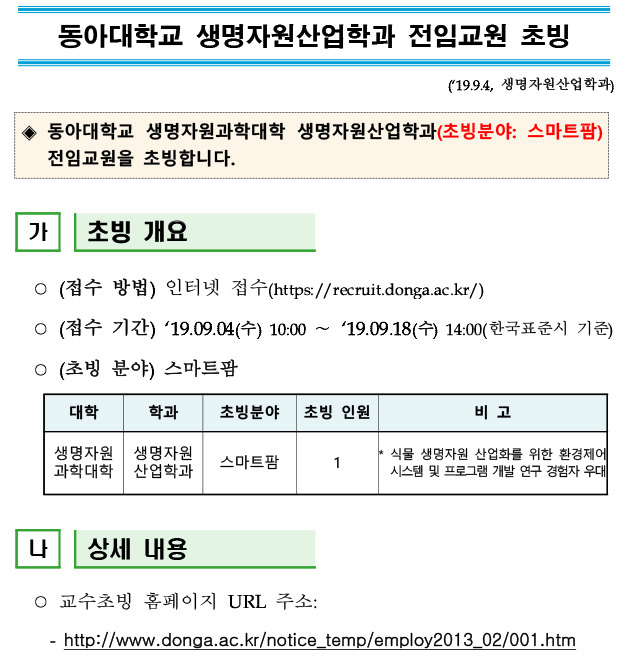 동아대학교 생명자원산업학과 전임교원 초빙

('19.9.4, 생명자원산업학과)

◈ 동아대학교 생명자원과학대학 생명자원산업학과(초빙분야: 스마트팜) 전임교원을 초빙합니다.

가 초빙 개요

○ (접수 방법) 인터넷 접수(https://recruit.donga.ac.kr/)

○ (접수 기간) '19.09.04(수) 10:00 ~ '19.09.18(수) 14:00(한국표준시 기준)

○ (초빙 분야) 스마트팜

| 대학 | 학과 | 초빙분야 | 초빙 인원 | 비 고 |
|---|---|---|---|---|
| 생명자원 과학대학 | 생명자원 산업학과 | 스마트팜 | 1 | * 식물 생명자원 산업화를 위한 환경제어 시스템 및 프로그램 개발 연구 경험자 우대 |

나 상세 내용

○ 교수초빙 홈페이지 URL 주소:

- http://www.donga.ac.kr/notice_temp/employ2013_02/001.htm